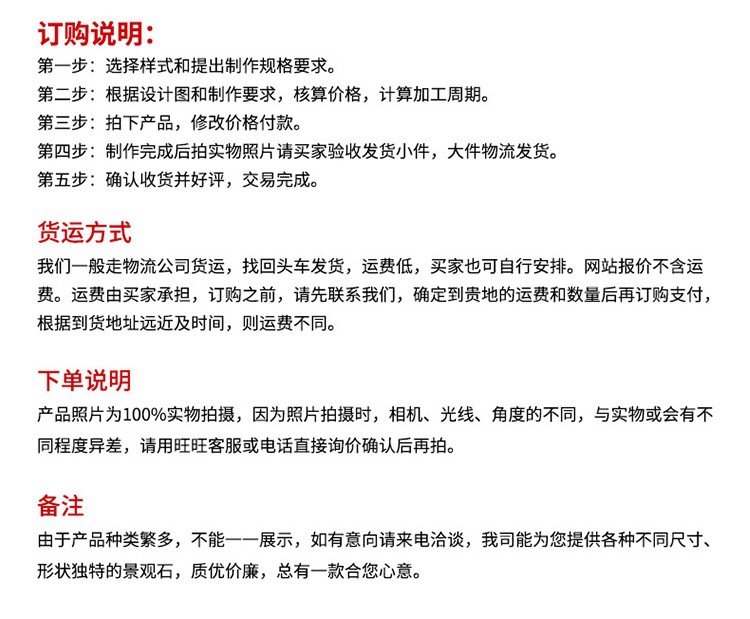 订购说明：
第一步：选择样式和提出制作规格要求。
第二步：根据设计图和制作要求，核算价格，计算加工周期。
第三步：拍下产品，修改价格付款。
第四步：制作完成后拍实物照片请买家验收发货小件，大件物流发货。
第五步：确认收货并好评，交易完成。

货运方式
我们一般走物流公司货运，找回头车发货，运费低，买家也可自行安排。网站报价不含运费。运费由买家承担，订购之前，请先联系我们，确定到贵地的运费和数量后再订购支付，根据到货地址远近及时间，则运费不同。

下单说明
产品照片为100%实物拍摄，因为照片拍摄时，相机、光线、角度的不同，与实物或会有不同程度异差，请用旺旺客服或电话直接询价确认后再拍。

备注
由于产品种类繁多，不能一一展示，如有意向请来电洽谈，我司能为您提供各种不同尺寸、形状独特的景观石，质优价廉，总有一款合您心意。